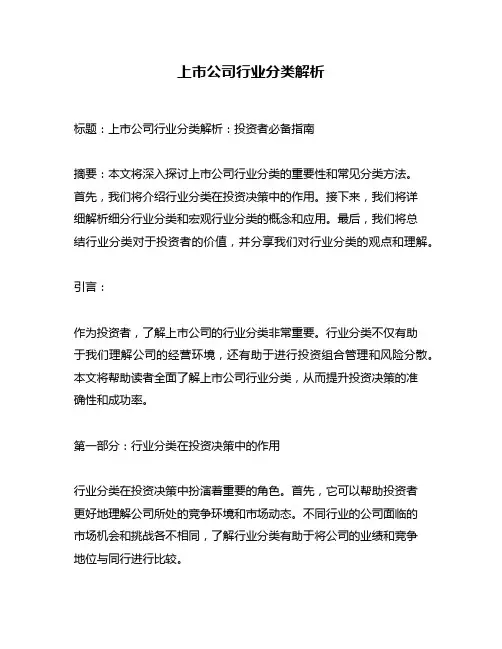 上市公司行业分类解析

标题：上市公司行业分类解析：投资者必备指南

摘要：本文将深入探讨上市公司行业分类的重要性和常见分类方法。首先，我们将介绍行业分类在投资决策中的作用。接下来，我们将详细解析细分行业分类和宏观行业分类的概念和应用。最后，我们将总结行业分类对于投资者的价值，并分享我们对行业分类的观点和理解。

引言：

作为投资者，了解上市公司的行业分类非常重要。行业分类不仅有助于我们理解公司的经营环境，还有助于进行投资组合管理和风险分散。本文将帮助读者全面了解上市公司行业分类，从而提升投资决策的准确性和成功率。

第一部分：行业分类在投资决策中的作用

行业分类在投资决策中扮演着重要的角色。首先，它可以帮助投资者更好地理解公司所处的竞争环境和市场动态。不同行业的公司面临的市场机会和挑战各不相同，了解行业分类有助于将公司的业绩和竞争地位与同行进行比较。